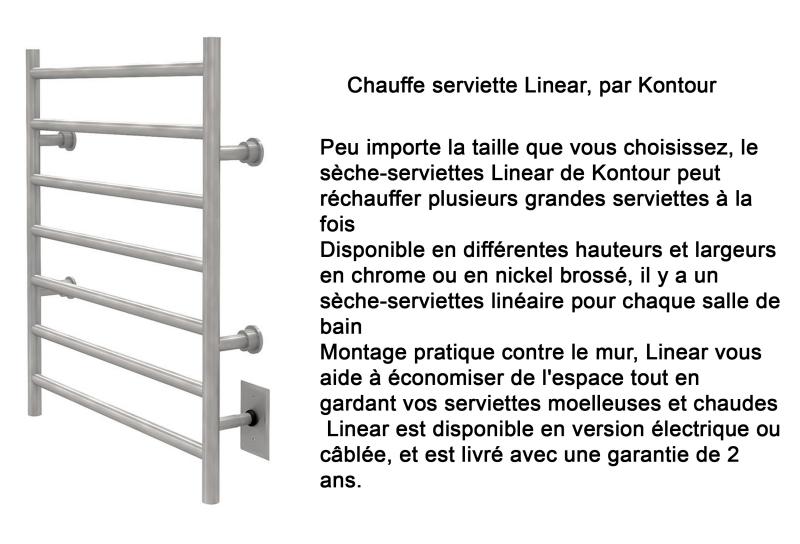 Chauffe serviette Linear, par Kontour

Peu importe la taille que vous choisissez, le sèche-serviettes Linear de Kontour peut réchauffer plusieurs grandes serviettes à la fois
Disponible en différentes hauteurs et largeurs en chrome ou en nickel brossé, il y a un sèche-serviettes linéaire pour chaque salle de bain
Montage pratique contre le mur, Linear vous aide à économiser de l'espace tout en gardant vos serviettes moelleuses et chaudes
Linear est disponible en version électrique ou câblée, et est livré avec une garantie de 2 ans.